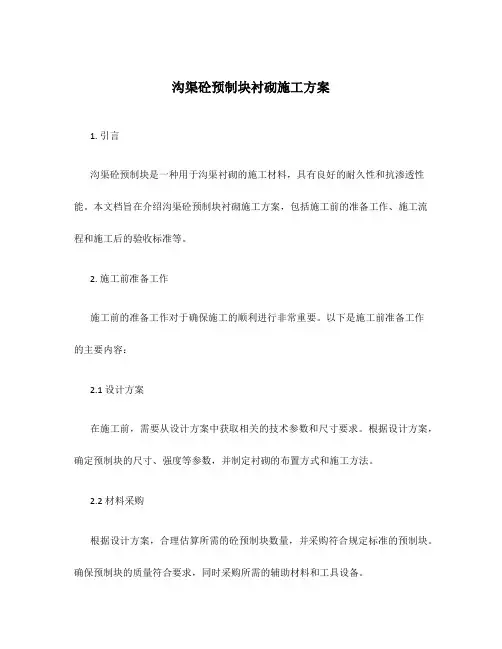 沟渠砼预制块衬砌施工方案

1. 引言

沟渠砼预制块是一种用于沟渠衬砌的施工材料，具有良好的耐久性和抗渗透性能。本文档旨在介绍沟渠砼预制块衬砌施工方案，包括施工前的准备工作、施工流程和施工后的验收标准等。

2. 施工前准备工作

施工前的准备工作对于确保施工的顺利进行非常重要。以下是施工前准备工作的主要内容：

2.1 设计方案

在施工前，需要从设计方案中获取相关的技术参数和尺寸要求。根据设计方案，确定预制块的尺寸、强度等参数，并制定衬砌的布置方式和施工方法。

2.2 材料采购

根据设计方案，合理估算所需的砼预制块数量，并采购符合规定标准的预制块。确保预制块的质量符合要求，同时采购所需的辅助材料和工具设备。